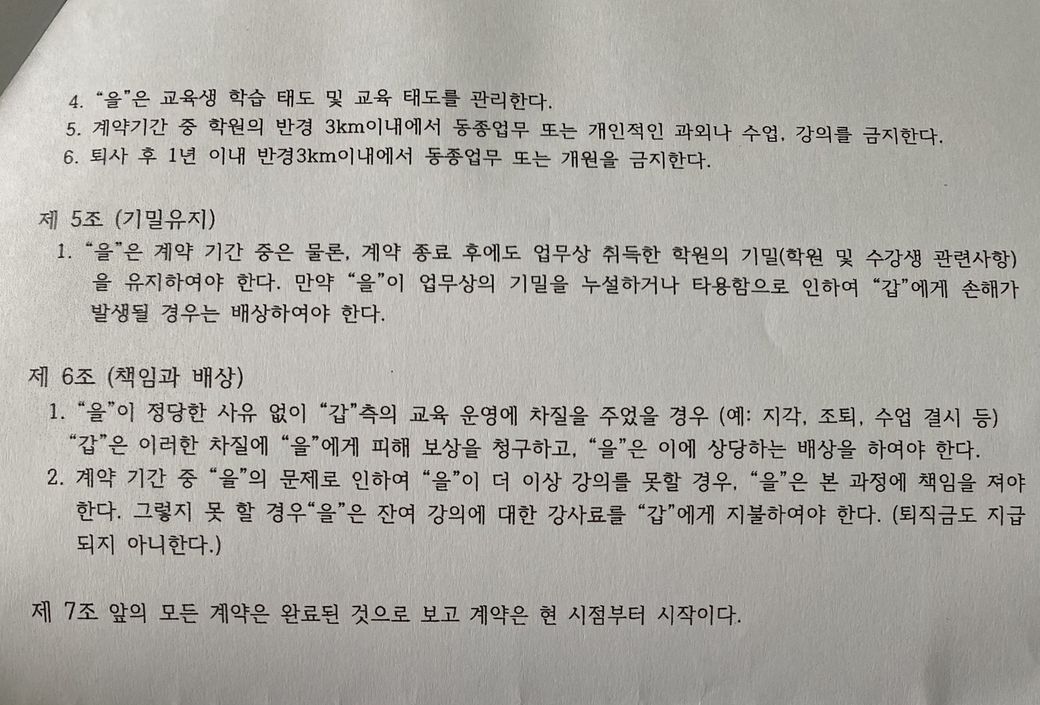 4. "을"은 교육생 학습 태도 및 교육 태도를 관리한다.
5. 계약기간 중 학원의 반경 3km이내에서 동종업무 또는 개인적인 과외나 수업, 강의를 금지한다.
6. 퇴사 후 1년 이내 반경3km이내에서 동종업무 또는 개원을 금지한다.

제 5조 (기밀유지)
1. "을"은 계약 기간 중은 물론, 계약 종료 후에도 업무상 취득한 학원의 기밀(학원 및 수강생 관련사항)을 유지하여야 한다. 만약 "을"이 업무상의 기밀을 누설하거나 타용함으로 인하여 "갑"에게 손해가 발생될 경우는 배상하여야 한다.

제 6조 (책임과 배상)
1. "을"이 정당한 사유 없이 "갑"측의 교육 운영에 차질을 주었을 경우 (예: 지각, 조퇴, 수업 결시 등) "갑"은 이러한 차질에 "을"에게 피해 보상을 청구하고, "을"은 이에 상당하는 배상을 하여야 한다.
2. 계약 기간 중 "을"의 문제로 인하여 "을"이 더 이상 강의를 못할 경우, "을"은 본 과정에 책임을 져야 한다. 그렇지 못 할 경우"을"은 잔여 강의에 대한 강사료를 "갑"에게 지불하여야 한다. (퇴직금도 지급되지 아니한다.)

제 7조 앞의 모든 계약은 완료된 것으로 보고 계약은 현 시점부터 시작이다.